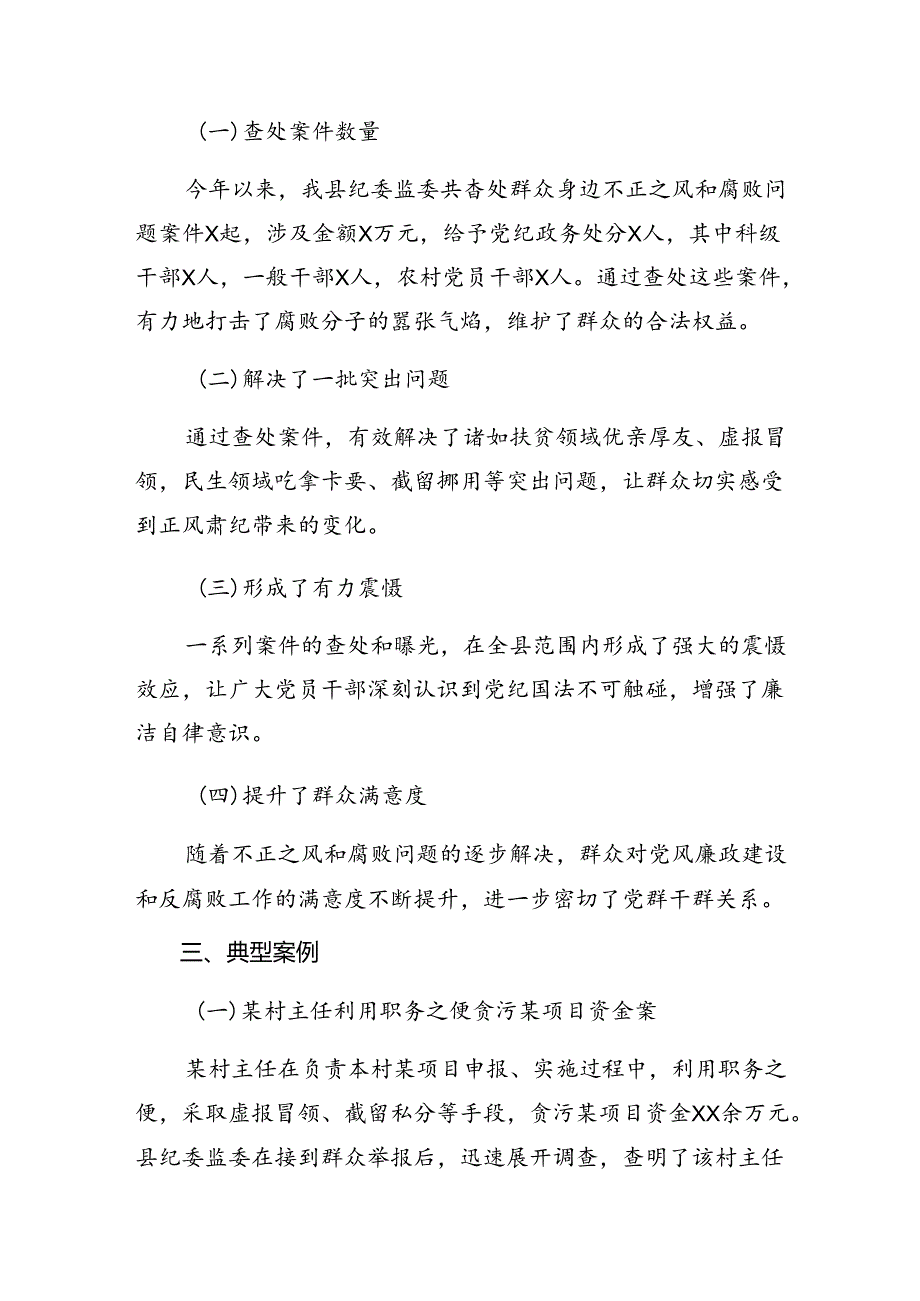 (一)查处案件数量

今年以来，我县纪委监委共查处群众身边不正之风和腐败问题案件X起，涉及金额X万元，给予党纪政务处分X人，其中科级干部X人，一般干部X人，农村党员干部X人。通过查处这些案件，有力地打击了腐败分子的嚣张气焰，维护了群众的合法权益。

(二)解决了一批突出问题

通过查处案件，有效解决了诸如扶贫领域优亲厚友、虚报冒领，民生领域吃拿卡要、截留挪用等突出问题，让群众切实感受到正风肃纪带来的变化。

(三)形成了有力震慑

一系列案件的查处和曝光，在全县范围内形成了强大的震慑效应，让广大党员干部深刻认识到党纪国法不可触碰，增强了廉洁自律意识。

(四)提升了群众满意度

随着不正之风和腐败问题的逐步解决，群众对党风廉政建设和反腐败工作的满意度不断提升，进一步密切了党群干群关系。

三、典型案例

(一)某村主任利用职务之便贪污某项目资金案

某村主任在负责本村某项目申报、实施过程中，利用职务之便，采取虚报冒领、截留私分等手段，贪污某项目资金XX余万元。县纪委监委在接到群众举报后，迅速展开调查，查明了该村主任